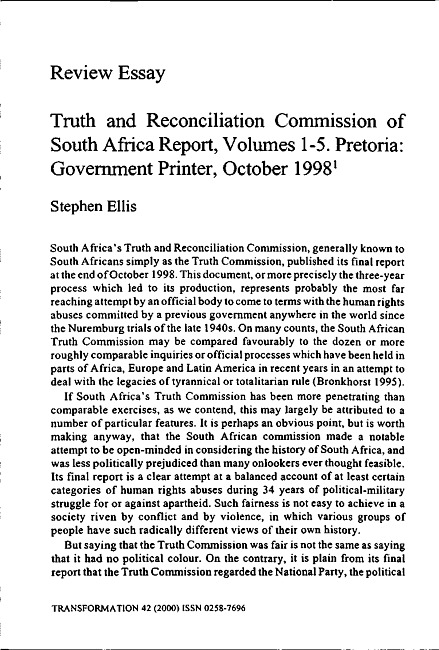 Review Essay

Truth and Reconciliation Commission of South Africa Report, Volumes 1-5. Pretoria: Government Printer, October 1998$^1$

Stephen Ellis

South Africa's Truth and Reconciliation Commission, generally known to South Africans simply as the Truth Commission, published its final report at the end of October 1998. This document, or more precisely the three-year process which led to its production, represents probably the most far reaching attempt by an official body to come to terms with the human rights abuses committed by a previous government anywhere in the world since the Nuremburg trials of the late 1940s. On many counts, the South African Truth Commission may be compared favourably to the dozen or more roughly comparable inquiries or official processes which have been held in parts of Africa, Europe and Latin America in recent years in an attempt to deal with the legacies of tyrannical or totalitarian rule (Bronkhorst 1995).

If South Africa's Truth Commission has been more penetrating than comparable exercises, as we contend, this may largely be attributed to a number of particular features. It is perhaps an obvious point, but is worth making anyway, that the South African commission made a notable attempt to be open-minded in considering the history of South Africa, and was less politically prejudiced than many onlookers ever thought feasible. Its final report is a clear attempt at a balanced account of at least certain categories of human rights abuses during 34 years of political-military struggle for or against apartheid. Such fairness is not easy to achieve in a society riven by conflict and by violence, in which various groups of people have such radically different views of their own history.

But saying that the Truth Commission was fair is not the same as saying that it had no political colour. On the contrary, it is plain from its final report that the Truth Commission regarded the National Party, the political

TRANSFORMATION 42 (2000) ISSN 0258-7696